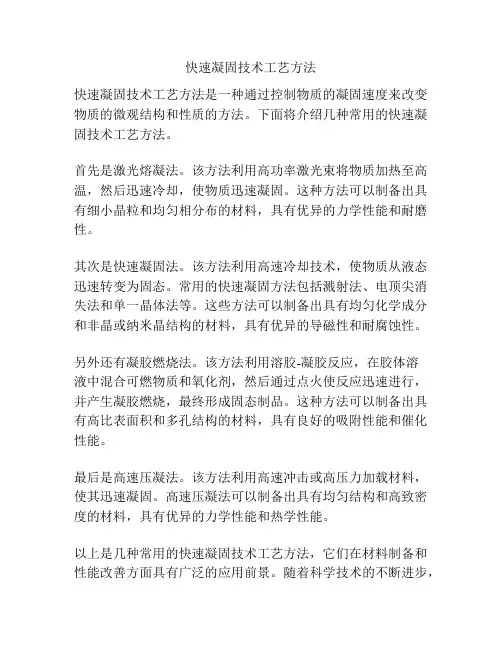 快速凝固技术工艺方法

快速凝固技术工艺方法是一种通过控制物质的凝固速度来改变物质的微观结构和性质的方法。下面将介绍几种常用的快速凝固技术工艺方法。

首先是激光熔凝法。该方法利用高功率激光束将物质加热至高温，然后迅速冷却，使物质迅速凝固。这种方法可以制备出具有细小晶粒和均匀相分布的材料，具有优异的力学性能和耐磨性。

其次是快速凝固法。该方法利用高速冷却技术，使物质从液态迅速转变为固态。常用的快速凝固方法包括溅射法、电顶尖消失法和单一晶体法等。这些方法可以制备出具有均匀化学成分和非晶或纳米晶结构的材料，具有优异的导磁性和耐腐蚀性。

另外还有凝胶燃烧法。该方法利用溶胶-凝胶反应，在胶体溶液中混合可燃物质和氧化剂，然后通过点火使反应迅速进行，并产生凝胶燃烧，最终形成固态制品。这种方法可以制备出具有高比表面积和多孔结构的材料，具有良好的吸附性能和催化性能。

最后是高速压凝法。该方法利用高速冲击或高压力加载材料，使其迅速凝固。高速压凝法可以制备出具有均匀结构和高致密度的材料，具有优异的力学性能和热学性能。

以上是几种常用的快速凝固技术工艺方法，它们在材料制备和性能改善方面具有广泛的应用前景。随着科学技术的不断进步，